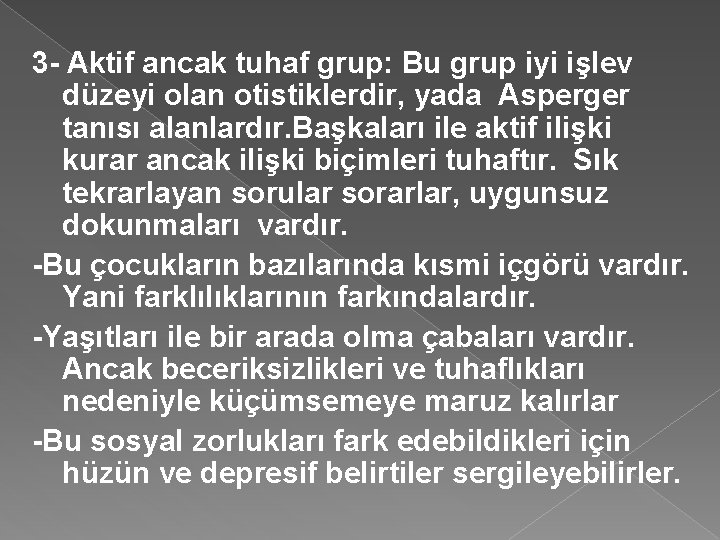 3- Aktif ancak tuhaf grup: Bu grup iyi işlev düzeyi olan otistiklerdir, yada Asperger tanısı alanlardır.Başkaları ile aktif ilişki kurar ancak ilişki biçimleri tuhaftır. Sık tekrarlayan sorular sorarlar, uygunsuz dokunmaları vardır.

-Bu çocukların bazılarında kısmi içgörü vardır. Yani farklılıklarının farkındalardır.

-Yaşıtları ile bir arada olma çabaları vardır. Ancak beceriksizlikleri ve tuhaflıkları nedeniyle küçümsemeye maruz kalırlar

-Bu sosyal zorlukları fark edebildikleri için hüzün ve depresif belirtiler sergileyebilirler.